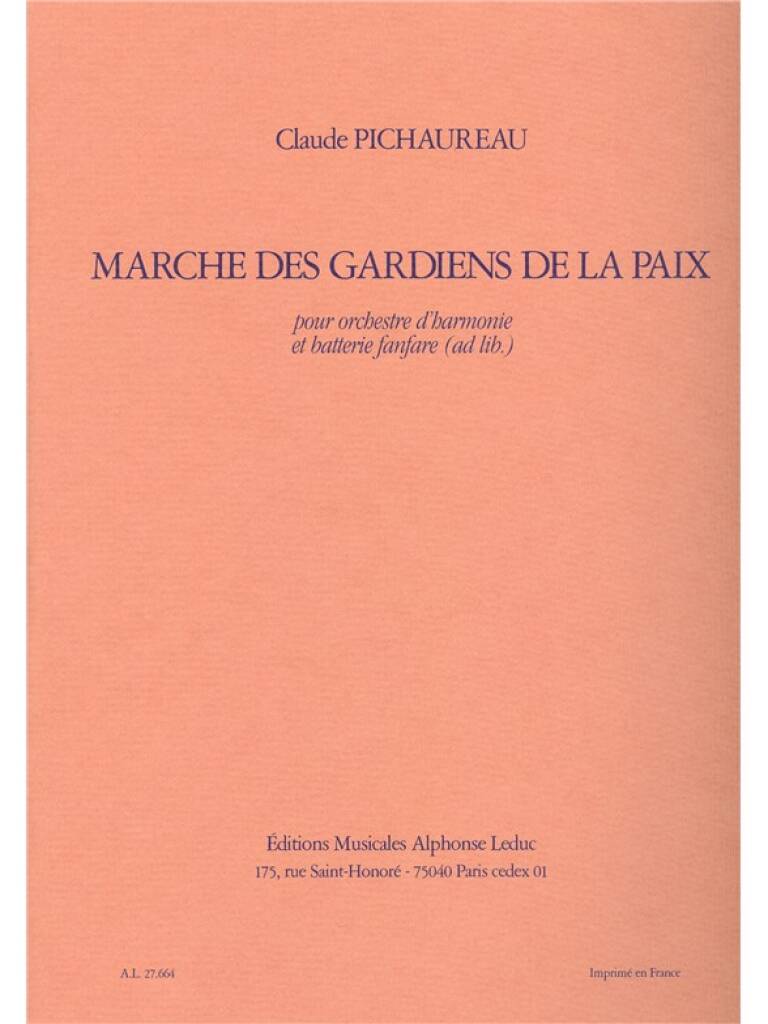 Claude PICHAUREAU

MARCHE DES GARDIENS DE LA PAIX

pour orchestre d'harmonie
et batterie fanfare (ad lib.)

Éditions Musicales Alphonse Leduc
175, rue Saint-Honoré - 75040 Paris cedex 01

A.L. 27.664

Imprimé en France